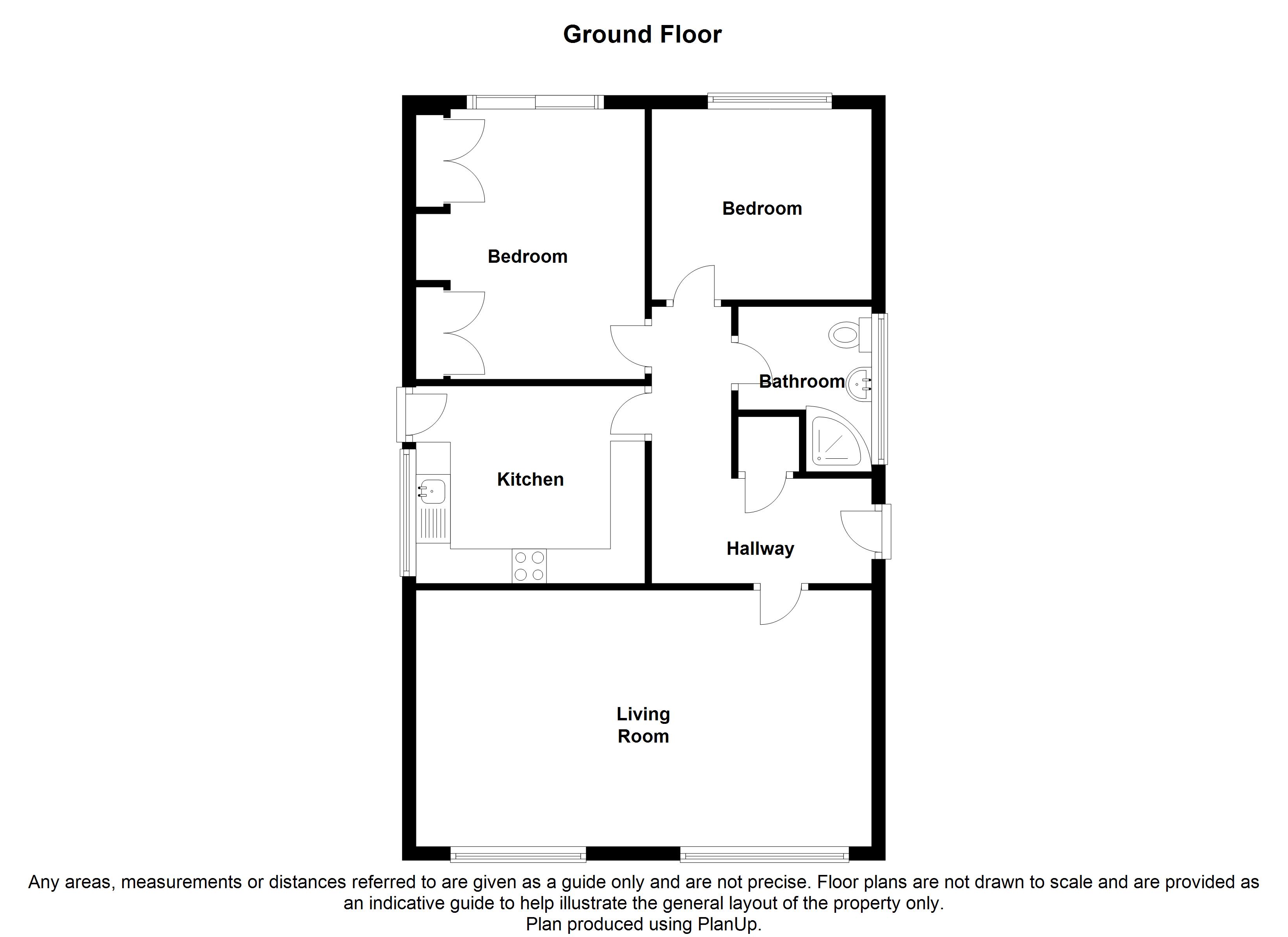 Ground Floor

Bedroom

Bedroom

Bathroom

Kitchen

Hallway

Living Room

Any areas, measurements or distances referred to are given as a guide only and are not precise. Floor plans are not drawn to scale and are provided as an indicative guide to help illustrate the general layout of the property only.
Plan produced using PlanUp.